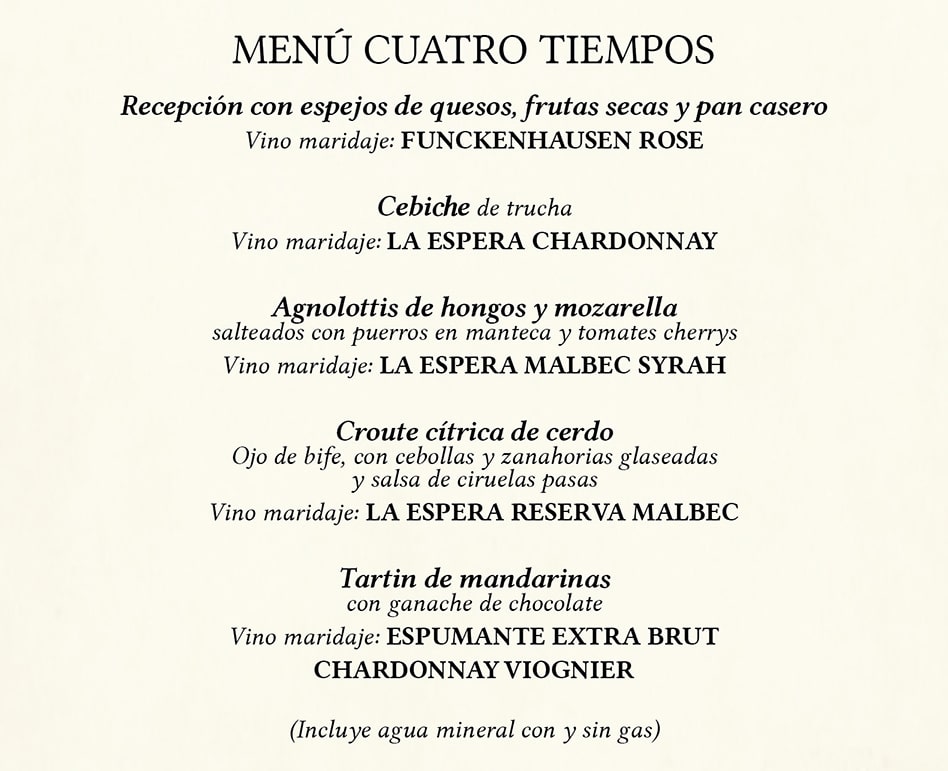 MENÚ CUATRO TIEMPOS

Recepción con espejos de quesos, frutas secas y pan casero
Vino maridaje: FUNCKENHAUSEN ROSE

Cebiche de trucha
Vino maridaje: LA ESPERA CHARDONNAY

Agnolottis de hongos y mozarella
salteados con puerros en manteca y tomates cherrys
Vino maridaje: LA ESPERA MALBEC SYRAH

Croute cítrica de cerdo
Ojo de bife, con cebollas y zanahorias glaseadas y salsa de ciruelas pasas
Vino maridaje: LA ESPERA RESERVA MALBEC

Tartin de mandarinas
con ganache de chocolate
Vino maridaje: ESPUMANTE EXTRA BRUT CHARDONNAY VIOGNIER

(Incluye agua mineral con y sin gas)